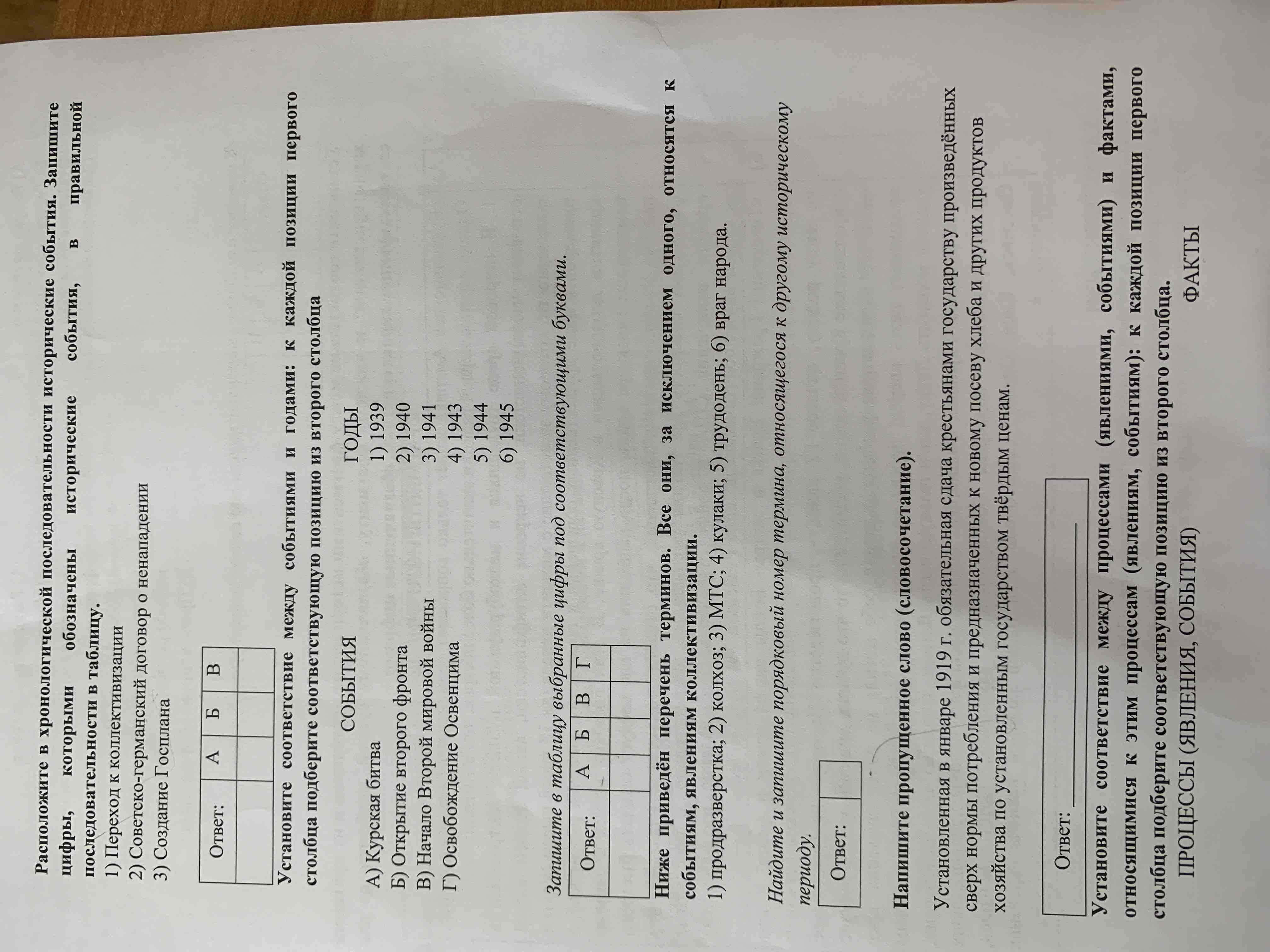 Расположите в хронологической последовательности исторические события. Запишите цифры, которыми обозначены исторические события, в правильной последовательности в таблицу.

1) Переход к коллективизации
2) Советско-германский договор о ненападении
3) Создание Госплана

| Ответ: | А | Б | В |
|---|---|---|---|
| | | | |

Установите соответствие между событиями и годами: к каждой позиции первого столбца подберите соответствующую позицию из второго столбца

СОБЫТИЯ
А) Курская битва
Б) Открытие второго фронта
В) Начало Второй мировой войны
Г) Освобождение Освенцима

ГОДЫ
1) 1939
2) 1940
3) 1941
4) 1943
5) 1944
6) 1945

Запишите в таблицу выбранные цифры под соответствующими буквами.

| Ответ: | А | Б | В | Г |
|---|---|---|---|---|
| | | | | |

Ниже приведён перечень терминов. Все они, за исключением одного, относятся к событиям, явлениям коллективизации.

1) продразверстка; 2) колхоз; 3) МТС; 4) кулаки; 5) трудодень; 6) враг народа.

Найдите и запишите порядковый номер термина, относящегося к другому историческому периоду.

Ответ:

Напишите пропущенное слово (словосочетание).

Установленная в январе 1919 г. обязательная сдача крестьянами государству произведённых сверх нормы потребления и предназначенных к новому посеву хлеба и других продуктов хозяйства по установленным государством твёрдым ценам.

Ответ: ____

Установите соответствие между процессами (явлениями, событиями) и фактами, относящимися к этим процессам (явлениям, событиям): к каждой позиции первого столбца подберите соответствующую позицию из второго столбца.

ПРОЦЕССЫ (ЯВЛЕНИЯ, СОБЫТИЯ)
ФАКТЫ